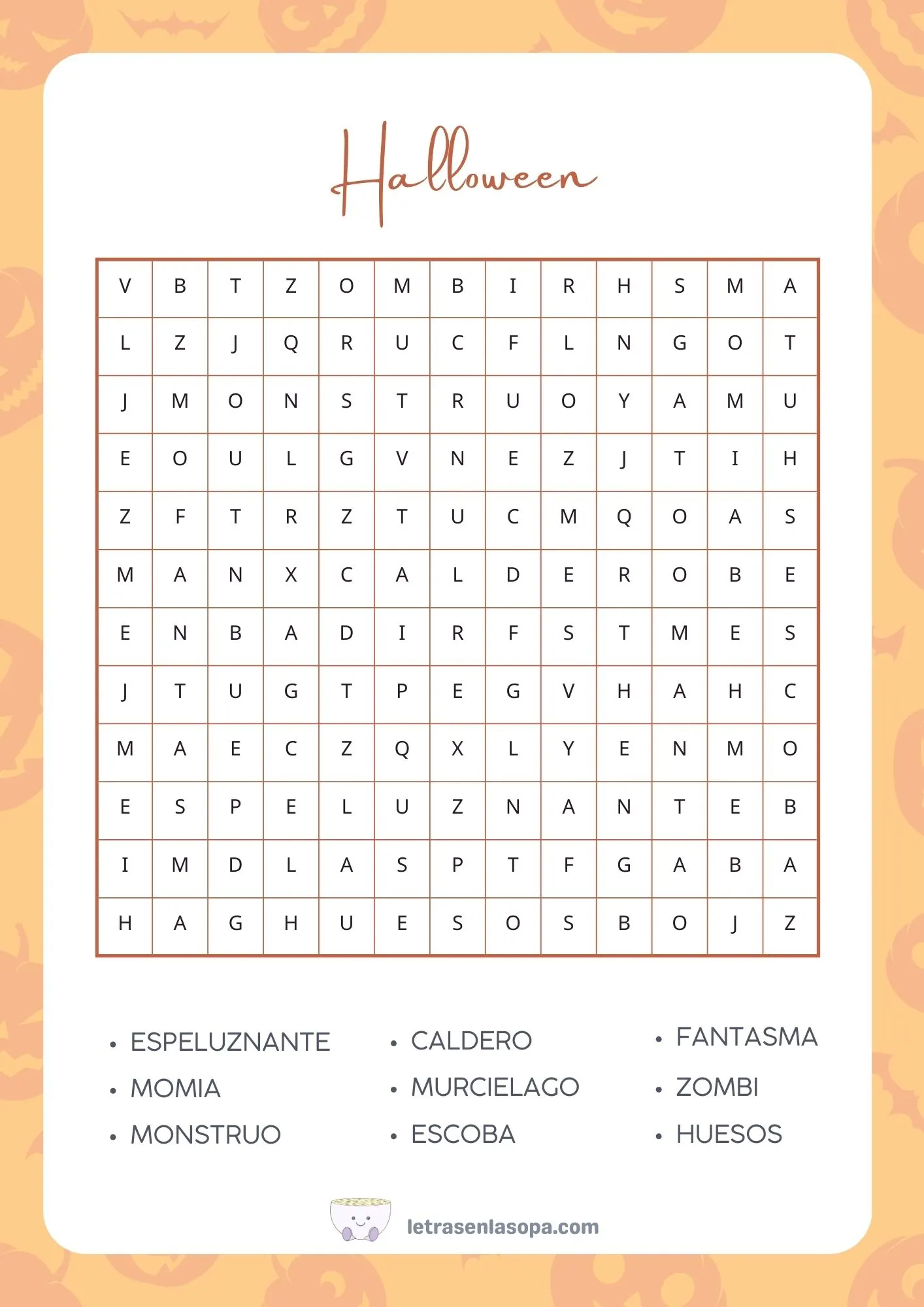 Halloween

| V | B | T | Z | O | M | B | I | R | H | S | M | A |
|---|---|---|---|---|---|---|---|---|---|---|---|---|
| L | Z | J | Q | R | U | C | F | L | N | G | O | T |
| J | M | O | N | S | T | R | U | O | Y | A | M | U |
| E | O | U | L | G | V | N | E | Z | J | T | I | H |
| Z | F | T | R | Z | T | U | C | M | Q | O | A | S |
| M | A | N | X | C | A | L | D | E | R | O | B | E |
| E | N | B | A | D | I | R | F | S | T | M | E | S |
| J | T | U | G | T | P | E | G | V | H | A | H | C |
| M | A | E | C | Z | Q | X | L | Y | E | N | M | O |
| E | S | P | E | L | U | Z | N | A | N | T | E | B |
| I | M | D | L | A | S | P | T | F | G | A | B | A |
| H | A | G | H | U | E | S | O | S | B | O | J | Z |

• ESPELUZNANTE
• MOMIA
• MONSTRUO

• CALDERO
• MURCIELAGO
• ESCOBA

• FANTASMA
• ZOMBI
• HUESOS

letrasenlasopa.com